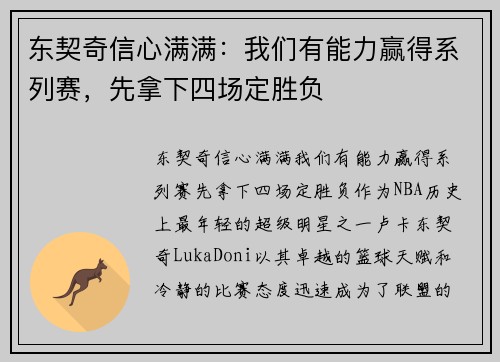 东契奇信心满满：我们有能力赢得系列赛，先拿下四场定胜负

东契奇信心满满我们有能力赢得系列赛先拿下四场定胜负作为NBA历史上最年轻的超级明星之一卢卡东契奇LukaDoni以其卓越的篮球天赋和冷静的比赛态度迅速成为了联盟的